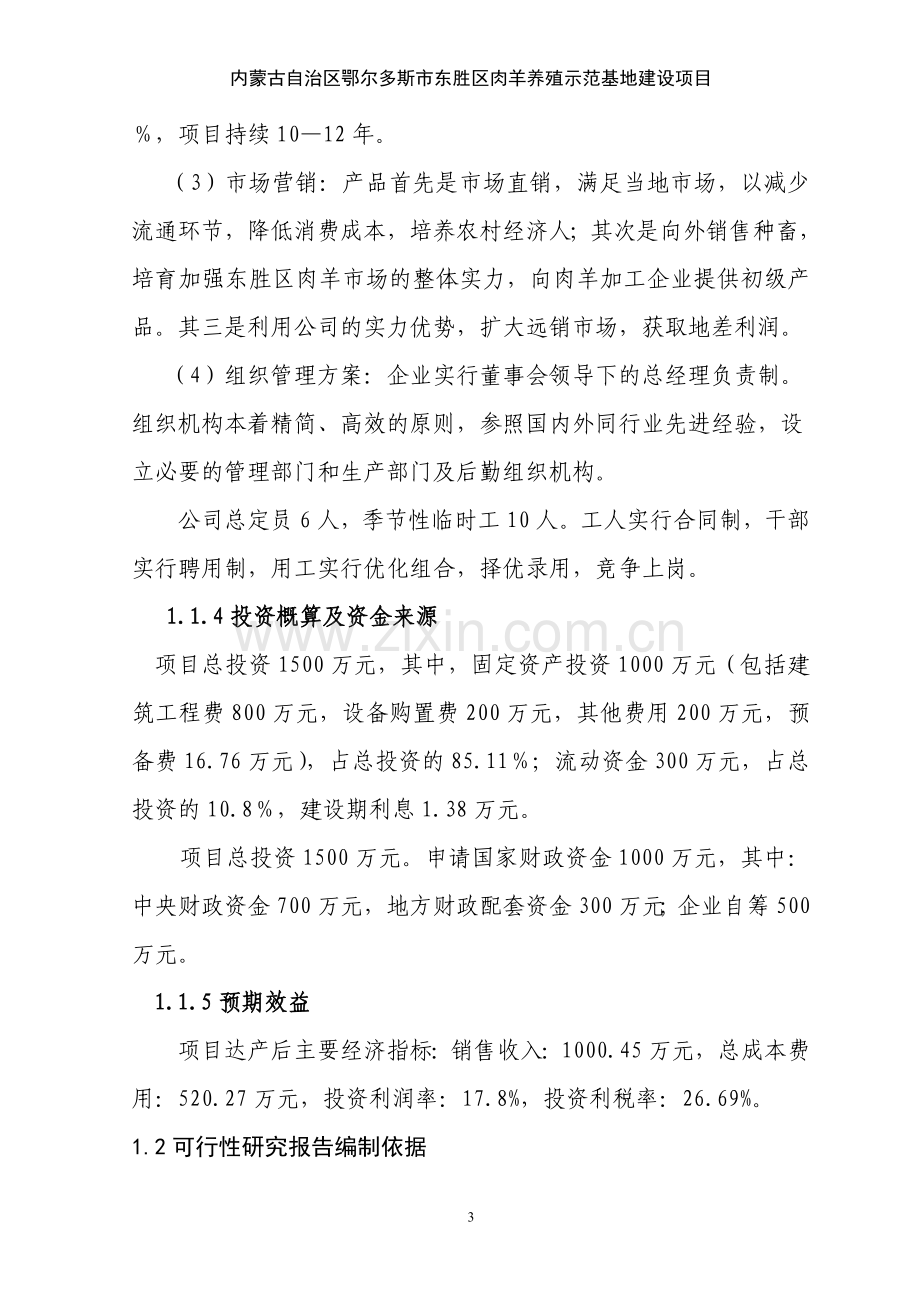 内蒙古自治区鄂尔多斯市东胜区肉羊养殖示范基地建设项目

%，项目持续10—12年。

（3）市场营销：产品首先是市场直销，满足当地市场，以减少流通环节，降低消费成本，培养农村经济人；其次是向外销售种畜，培育加强东胜区肉羊市场的整体实力，向肉羊加工企业提供初级产品。其三是利用公司的实力优势，扩大远销市场，获取地差利润。

（4）组织管理方案：企业实行董事会领导下的总经理负责制。组织机构本着精简、高效的原则，参照国内外同行业先进经验，设立必要的管理部门和生产部门及后勤组织机构。

公司总定员6人，季节性临时工10人。工人实行合同制，干部实行聘用制，用工实行优化组合，择优录用，竞争上岗。

1.1.4投资概算及资金来源

项目总投资1500万元，其中，固定资产投资1000万元（包括建筑工程费800万元，设备购置费200万元，其他费用200万元，预备费16.76万元），占总投资的85.11%；流动资金300万元，占总投资的10.8%，建设期利息1.38万元。

项目总投资1500万元。申请国家财政资金1000万元，其中：中央财政资金700万元，地方财政配套资金300万元；企业自筹500万元。

1.1.5预期效益

项目达产后主要经济指标：销售收入：1000.45万元，总成本费用：520.27万元，投资利润率：17.8%，投资利税率：26.69%。

1.2可行性研究报告编制依据

3

www.zixin.com.cn